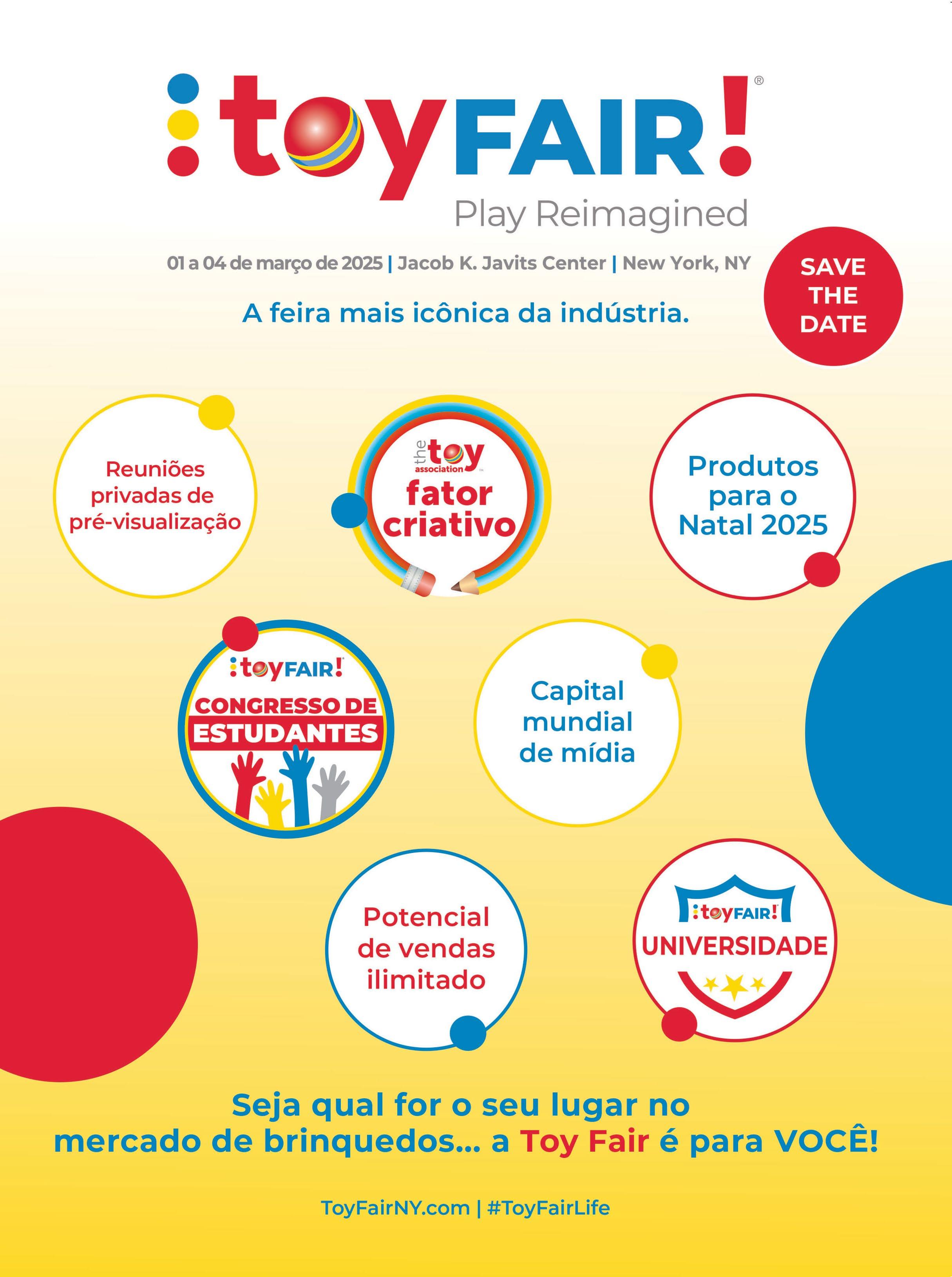 toyFAIR!®

Play Reimagined

01 a 04 de março de 2025 | Jacob K. Javits Center | New York, NY

SAVE THE DATE

A feira mais icônica da indústria.

Reuniões privadas de pré-visualização

the toy association

fator criativo

Produtos para o Natal 2025

toyFAIR!

CONGRESSO DE ESTUDANTES

Capital mundial de mídia

Potencial de vendas ilimitado

toyFAIR!

UNIVERSIDADE

Seja qual for o seu lugar no mercado de brinquedos... a Toy Fair é para VOCÊ!

ToyFairNY.com | #ToyFairLife